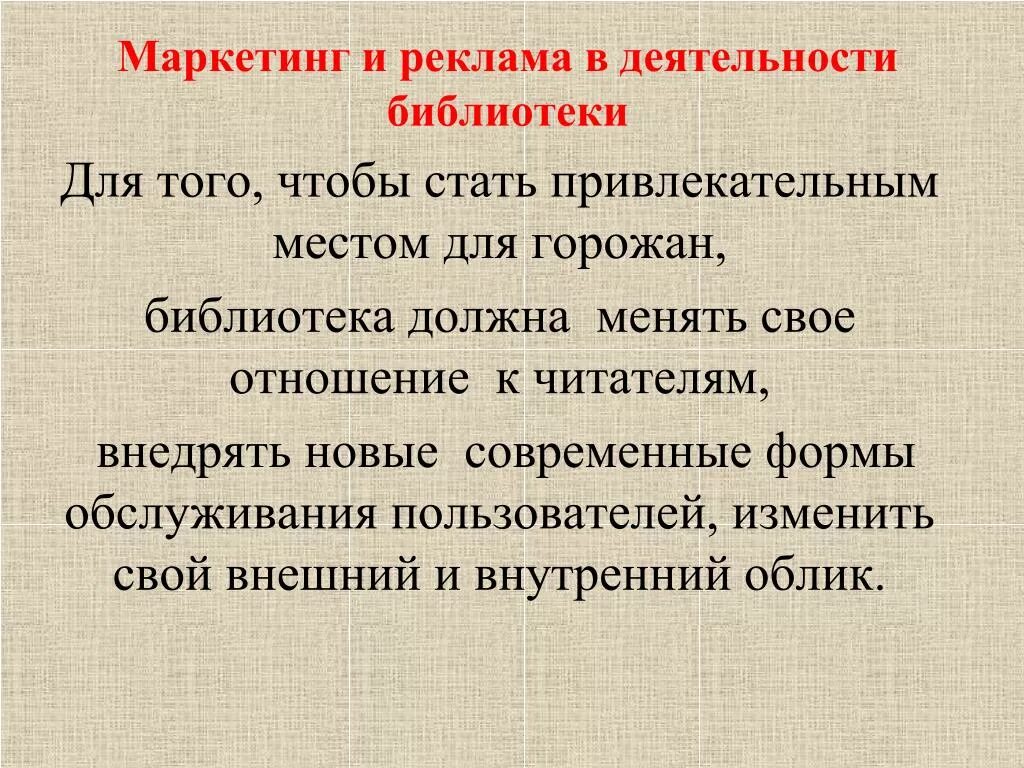 Маркетинг и реклама в деятельности библиотеки

Для того, чтобы стать привлекательным местом для горожан,

библиотека должна менять свое отношение к читателям,

внедрять новые современные формы обслуживания пользователей, изменить свой внешний и внутренний облик.